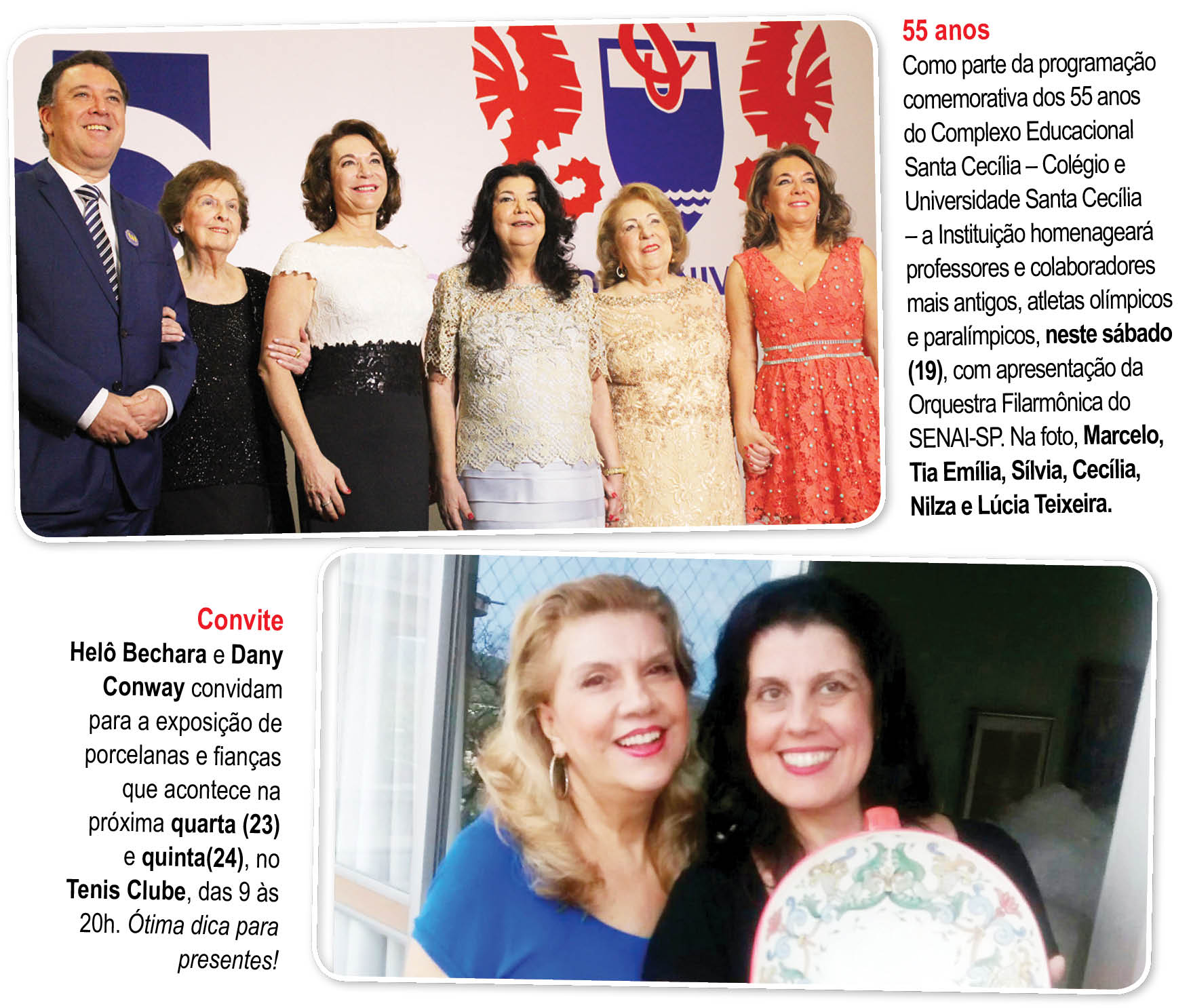 55 anos

Como parte da programação comemorativa dos 55 anos do Complexo Educacional Santa Cecília – Colégio e Universidade Santa Cecília – a Instituição homenageará professores e colaboradores mais antigos, atletas olímpicos e paralímpicos, neste sábado (19), com apresentação da Orquestra Filarmônica do SENAI-SP. Na foto, Marcelo, Tia Emília, Sílvia, Cecília, Nilza e Lúcia Teixeira.

Convite

Helô Bechara e Dany Conway convidam para a exposição de porcelanas e fianças que acontece na próxima quarta (23) e quinta(24), no Tenis Clube, das 9 às 20h. Ótima dica para presentes!